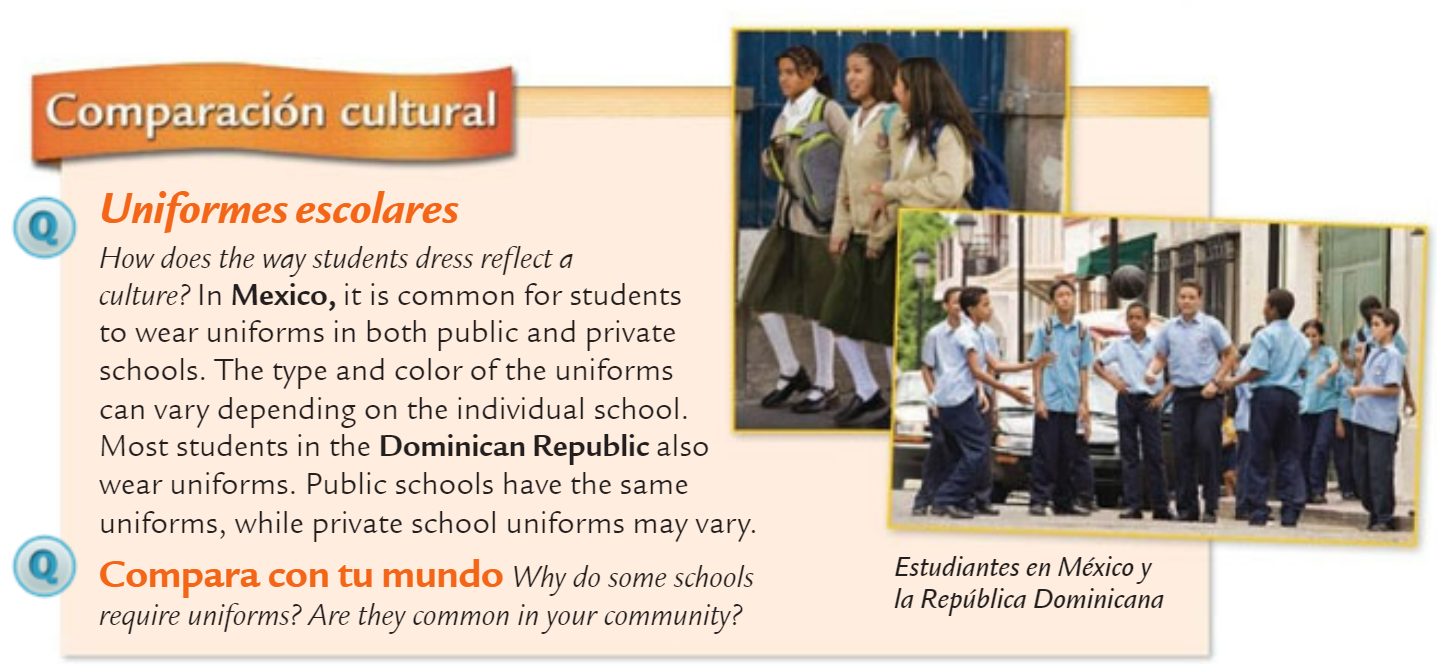 Comparación cultural

Q

Uniformes escolares

How does the way students dress reflect a culture? In Mexico, it is common for students to wear uniforms in both public and private schools. The type and color of the uniforms can vary depending on the individual school. Most students in the Dominican Republic also wear uniforms. Public schools have the same uniforms, while private school uniforms may vary.

Q

Compara con tu mundo Why do some schools require uniforms? Are they common in your community?

Estudiantes en México y la República Dominicana